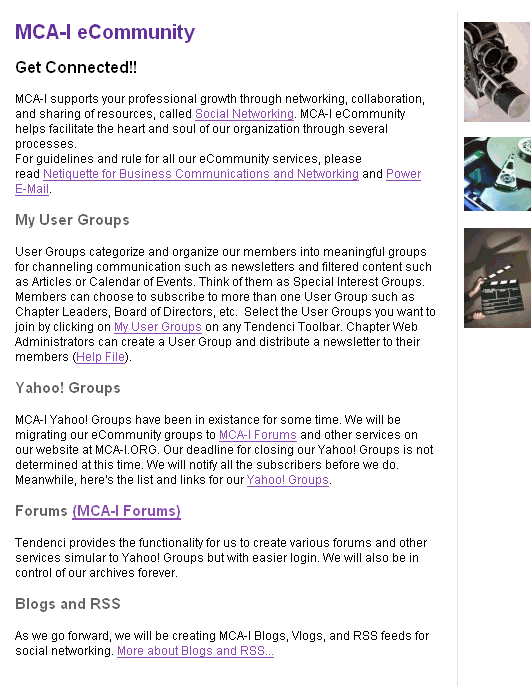 MCA-I eCommunity

Get Connected!!

MCA-I supports your professional growth through networking, collaboration, and sharing of resources, called Social Networking. MCA-I eCommunity helps facilitate the heart and soul of our organization through several processes.
For guidelines and rule for all our eCommunity services, please read Netiquette for Business Communications and Networking and Power E-Mail.

My User Groups

User Groups categorize and organize our members into meaningful groups for channeling communication such as newsletters and filtered content such as Articles or Calendar of Events. Think of them as Special Interest Groups. Members can choose to subscribe to more than one User Group such as Chapter Leaders, Board of Directors, etc. Select the User Groups you want to join by clicking on My User Groups on any Tendenci Toolbar. Chapter Web Administrators can create a User Group and distribute a newsletter to their members (Help File).

Yahoo! Groups

MCA-I Yahoo! Groups have been in existance for some time. We will be migrating our eCommunity groups to MCA-I Forums and other services on our website at MCA-I.ORG. Our deadline for closing our Yahoo! Groups is not determined at this time. We will notify all the subscribers before we do. Meanwhile, here's the list and links for our Yahoo! Groups.

Forums (MCA-I Forums)

Tendenci provides the functionality for us to create various forums and other services simular to Yahoo! Groups but with easier login. We will also be in control of our archives forever.

Blogs and RSS

As we go forward, we will be creating MCA-I Blogs, Vlogs, and RSS feeds for social networking. More about Blogs and RSS...